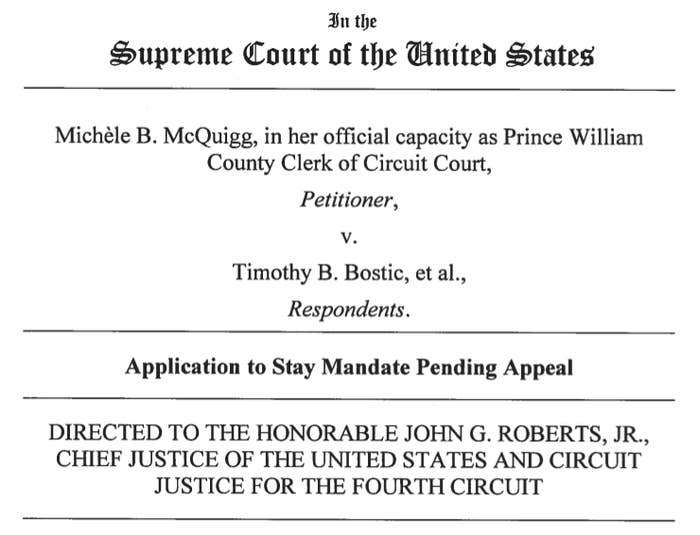 In the
Supreme Court of the United States

Michèle B. McQuigg, in her official capacity as Prince William County Clerk of Circuit Court,

Petitioner,

v.

Timothy B. Bostic, et al.,

Respondents.

Application to Stay Mandate Pending Appeal

DIRECTED TO THE HONORABLE JOHN G. ROBERTS, JR., CHIEF JUSTICE OF THE UNITED STATES AND CIRCUIT JUSTICE FOR THE FOURTH CIRCUIT